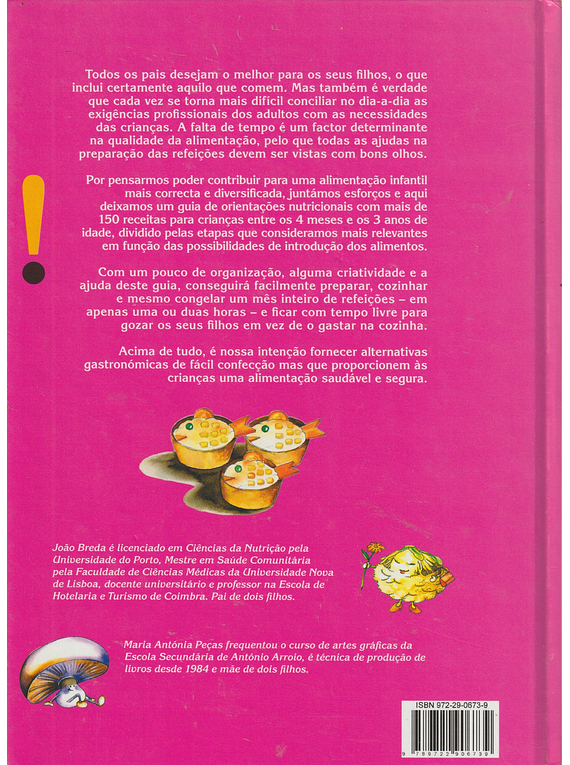 Todos os pais desejam o melhor para os seus filhos, o que inclui certamente aquilo que comem. Mas também é verdade que cada vez se torna mais difícil conciliar no dia-a-dia as exigências profissionais dos adultos com as necessidades das crianças. A falta de tempo é um factor determinante na qualidade da alimentação, pelo que todas as ajudas na preparação das refeições devem ser vistas com bons olhos.

Por pensarmos poder contribuir para uma alimentação infantil mais correcta e diversificada, juntámos esforços e aqui deixamos um guia de orientações nutricionais com mais de 150 receitas para crianças entre os 4 meses e os 3 anos de idade, dividido pelas etapas que consideramos mais relevantes em função das possibilidades de introdução dos alimentos.

Com um pouco de organização, alguma criatividade e a ajuda deste guia, conseguirá facilmente preparar, cozinhar e mesmo congelar um mês inteiro de refeições – em apenas uma ou duas horas – e ficar com tempo livre para gozar os seus filhos em vez de o gastar na cozinha.

Acima de tudo, é nossa intenção fornecer alternativas gastronómicas de fácil confecção mas que proporcionem às crianças uma alimentação saudável e segura.

João Breda é licenciado em Ciências da Nutrição pela Universidade do Porto, Mestre em Saúde Comunitária pela Faculdade de Ciências Médicas da Universidade Nova de Lisboa, docente universitário e professor na Escola de Hotelaria e Turismo de Coimbra. Pai de dois filhos.

Maria Antónia Peças frequentou o curso de artes gráficas da Escola Secundária de António Arroio, é técnica de produção de livros desde 1984 e mãe de dois filhos.

ISBN 972-29-0673-9

9 789722 906739